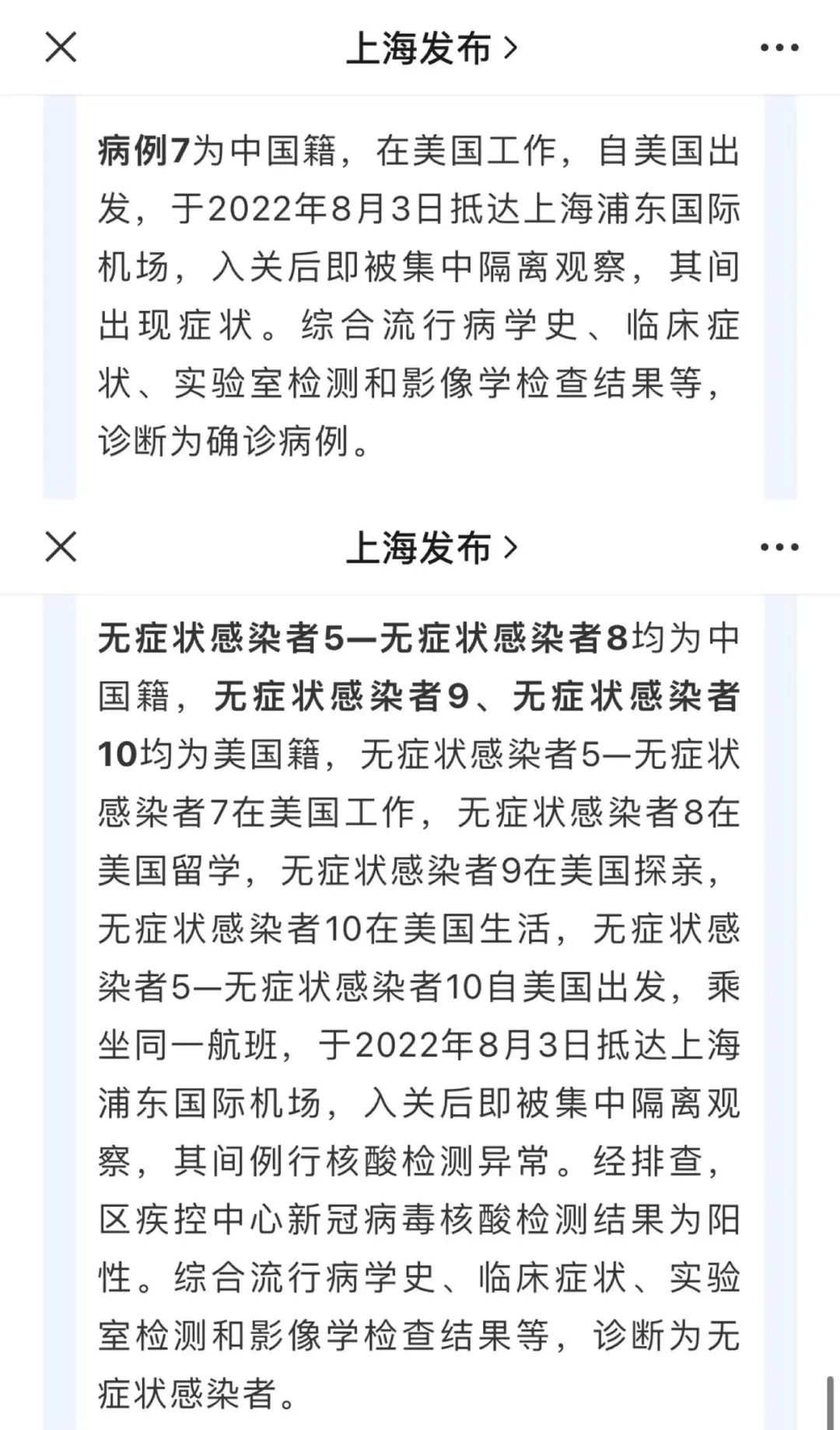 上海发布 >

病例7为中国籍，在美国工作，自美国出发，于2022年8月3日抵达上海浦东国际机场，入关后即被集中隔离观察，其间出现症状。综合流行病学史、临床症状、实验室检测和影像学检查结果等，诊断为确诊病例。

上海发布 >

无症状感染者5—无症状感染者8均为中国籍，无症状感染者9、无症状感染者10均为美国籍，无症状感染者5—无症状感染者7在美国工作，无症状感染者8在美国留学，无症状感染者9在美国探亲，无症状感染者10在美国生活，无症状感染者5—无症状感染者10自美国出发，乘坐同一航班，于2022年8月3日抵达上海浦东国际机场，入关后即被集中隔离观察，其间例行核酸检测异常。经排查，区疾控中心新冠病毒核酸检测结果为阳性。综合流行病学史、临床症状、实验室检测和影像学检查结果等，诊断为无症状感染者。